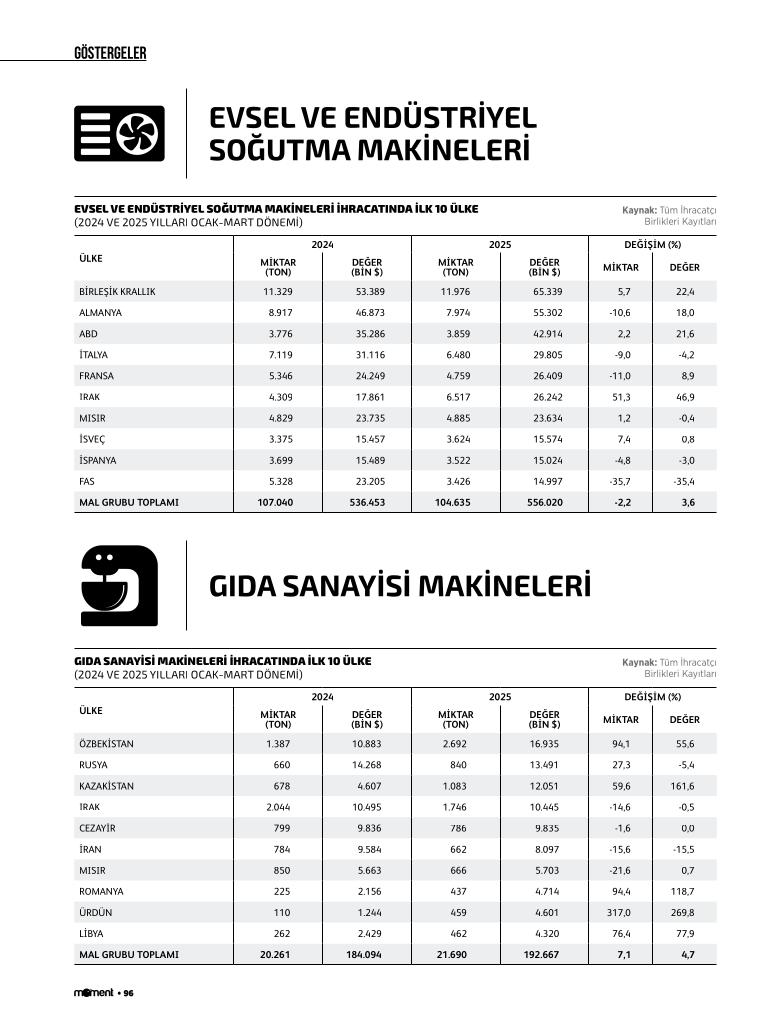 GÖSTERGELER

EVSEL VE ENDÜSTRİYEL SOĞUTMA MAKİNELERİ

EVSEL VE ENDÜSTRİYEL SOĞUTMA MAKİNELERİ İHRACATINDA İLK 10 ÜLKE
(2024 VE 2025 YILLARI OCAK-MART DÖNEMİ)

Kaynak: Tüm İhracatçı Birlikleri Kayıtları

| ÜLKE | 2024 MİKTAR (TON) | 2024 DEĞER (BİN $) | 2025 MİKTAR (TON) | 2025 DEĞER (BİN $) | DEĞİŞİM (%) MİKTAR | DEĞİŞİM (%) DEĞER |
|---|---|---|---|---|---|---|
| BİRLEŞİK KRALLIK | 11.329 | 53.389 | 11.976 | 65.339 | 5,7 | 22,4 |
| ALMANYA | 8.917 | 46.873 | 7.974 | 55.302 | -10,6 | 18,0 |
| ABD | 3.776 | 35.286 | 3.859 | 42.914 | 2,2 | 21,6 |
| İTALYA | 7.119 | 31.116 | 6.480 | 29.805 | -9,0 | -4,2 |
| FRANSA | 5.346 | 24.249 | 4.759 | 26.409 | -11,0 | 8,9 |
| IRAK | 4.309 | 17.861 | 6.517 | 26.242 | 51,3 | 46,9 |
| MISIR | 4.829 | 23.735 | 4.885 | 23.634 | 1,2 | -0,4 |
| İSVEÇ | 3.375 | 15.457 | 3.624 | 15.574 | 7,4 | 0,8 |
| İSPANYA | 3.699 | 15.489 | 3.522 | 15.024 | -4,8 | -3,0 |
| FAS | 5.328 | 23.205 | 3.426 | 14.997 | -35,7 | -35,4 |
| MAL GRUBU TOPLAMI | 107.040 | 536.453 | 104.635 | 556.020 | -2,2 | 3,6 |

GIDA SANAYİSİ MAKİNELERİ

GIDA SANAYİSİ MAKİNELERİ İHRACATINDA İLK 10 ÜLKE
(2024 VE 2025 YILLARI OCAK-MART DÖNEMİ)

Kaynak: Tüm İhracatçı Birlikleri Kayıtları

| ÜLKE | 2024 MİKTAR (TON) | 2024 DEĞER (BİN $) | 2025 MİKTAR (TON) | 2025 DEĞER (BİN $) | DEĞİŞİM (%) MİKTAR | DEĞİŞİM (%) DEĞER |
|---|---|---|---|---|---|---|
| ÖZBEKİSTAN | 1.387 | 10.883 | 2.692 | 16.935 | 94,1 | 55,6 |
| RUSYA | 660 | 14.268 | 840 | 13.491 | 27,3 | -5,4 |
| KAZAKİSTAN | 678 | 4.607 | 1.083 | 12.051 | 59,6 | 161,6 |
| IRAK | 2.044 | 10.495 | 1.746 | 10.445 | -14,6 | -0,5 |
| CEZAYİR | 799 | 9.836 | 786 | 9.835 | -1,6 | 0,0 |
| İRAN | 784 | 9.584 | 662 | 8.097 | -15,6 | -15,5 |
| MISIR | 850 | 5.663 | 666 | 5.703 | -21,6 | 0,7 |
| ROMANYA | 225 | 2.156 | 437 | 4.714 | 94,4 | 118,7 |
| ÜRDÜN | 110 | 1.244 | 459 | 4.601 | 317,0 | 269,8 |
| LİBYA | 262 | 2.429 | 462 | 4.320 | 76,4 | 77,9 |
| MAL GRUBU TOPLAMI | 20.261 | 184.094 | 21.690 | 192.667 | 7,1 | 4,7 |

moment • 96